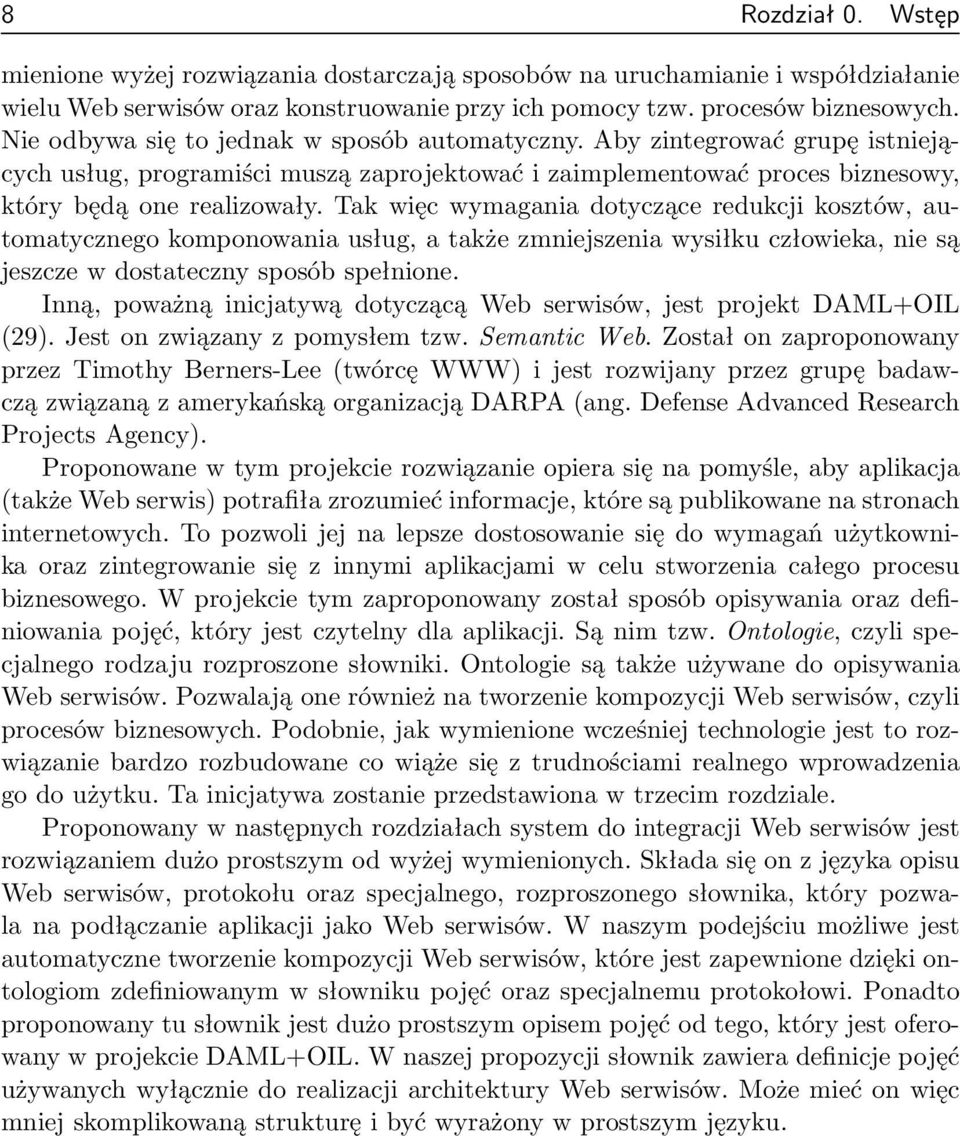 8 Rozdział 0. Wstęp

mienione wyżej rozwiązania dostarczają sposobów na uruchamianie i współdziałanie wielu Web serwisów oraz konstruowanie przy ich pomocy tzw. procesów biznesowych. Nie odbywa się to jednak w sposób automatyczny. Aby zintegrować grupę istniejących usług, programiści muszą zaprojektować i zaimplementować proces biznesowy, który będą one realizowały. Tak więc wymagania dotyczące redukcji kosztów, automatycznego komponowania usług, a także zmniejszenia wysiłku człowieka, nie są jeszcze w dostateczny sposób spełnione.

Inną, poważną inicjatywą dotyczącą Web serwisów, jest projekt DAML+OIL (29). Jest on związany z pomysłem tzw. Semantic Web. Został on zaproponowany przez Timothy Berners-Lee (twórcę WWW) i jest rozwijany przez grupę badawczą związaną z amerykańską organizacją DARPA (ang. Defense Advanced Research Projects Agency).

Proponowane w tym projekcie rozwiązanie opiera się na pomyśle, aby aplikacja (także Web serwis) potrafiła zrozumieć informacje, które są publikowane na stronach internetowych. To pozwoli jej na lepsze dostosowanie się do wymagań użytkownika oraz zintegrowanie się z innymi aplikacjami w celu stworzenia całego procesu biznesowego. W projekcie tym zaproponowany został sposób opisywania oraz definiowania pojęć, który jest czytelny dla aplikacji. Są nim tzw. Ontologie, czyli specjalnego rodzaju rozproszone słowniki. Ontologie są także używane do opisywania Web serwisów. Pozwalają one również na tworzenie kompozycji Web serwisów, czyli procesów biznesowych. Podobnie, jak wymienione wcześniej technologie jest to rozwiązanie bardzo rozbudowane co wiąże się z trudnościami realnego wprowadzenia go do użytku. Ta inicjatywa zostanie przedstawiona w trzecim rozdziale.

Proponowany w następnych rozdziałach system do integracji Web serwisów jest rozwiązaniem dużo prostszym od wyżej wymienionych. Składa się on z języka opisu Web serwisów, protokołu oraz specjalnego, rozproszonego słownika, który pozwala na podłączanie aplikacji jako Web serwisów. W naszym podejściu możliwe jest automatyczne tworzenie kompozycji Web serwisów, które jest zapewnione dzięki ontologiom zdefiniowanym w słowniku pojęć oraz specjalnemu protokołowi. Ponadto proponowany tu słownik jest dużo prostszym opisem pojęć od tego, który jest oferowany w projekcie DAML+OIL. W naszej propozycji słownik zawiera definicje pojęć używanych wyłącznie do realizacji architektury Web serwisów. Może mieć on więc mniej skomplikowaną strukturę i być wyrażony w prostszym języku.